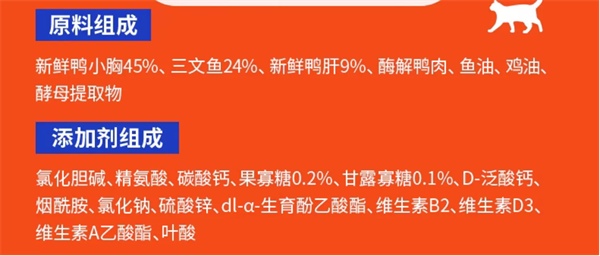 原料组成

新鲜鸭小胸45%、三文鱼24%、新鲜鸭肝9%、酶解鸭肉、鱼油、鸡油、酵母提取物

添加剂组成

氯化胆碱、精氨酸、碳酸钙、果寡糖0.2%、甘露寡糖0.1%、D-泛酸钙、烟酰胺、氯化钠、硫酸锌、dl-α-生育酚乙酸酯、维生素B2、维生素D3、维生素A乙酸酯、叶酸